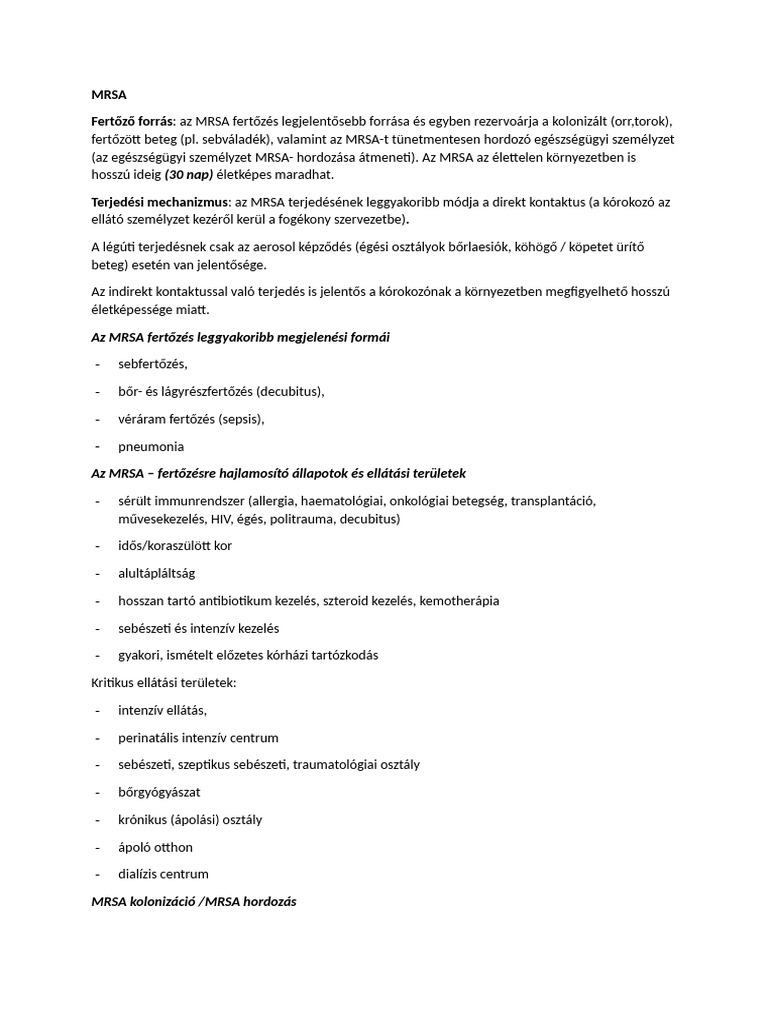 MRSA

Fertőző forrás: az MRSA fertőzés legjelentősebb forrása és egyben rezervoárja a kolonizált (orr,torok), fertőzött beteg (pl. sebváladék), valamint az MRSA-t tünetmentesen hordozó egészségügyi személyzet (az egészségügyi személyzet MRSA- hordozása átmeneti). Az MRSA az élettelen környezetben is hosszú ideig (30 nap) életképes maradhat.

Terjedési mechanizmus: az MRSA terjedésének leggyakoribb módja a direkt kontaktus (a kórokozó az ellátó személyzet kezéről kerül a fogékony szervezetbe).

A légúti terjedésnek csak az aerosol képződés (égési osztályok bőrlaesiók, köhögő / köpetet ürítő beteg) esetén van jelentősége.

Az indirekt kontaktussal való terjedés is jelentős a kórokozónak a környezetben megfigyelhető hosszú életképessége miatt.

Az MRSA fertőzés leggyakoribb megjelenési formái

- sebfertőzés,
- bőr- és lágyrészfertőzés (decubitus),
- véráram fertőzés (sepsis),
- pneumonia

Az MRSA – fertőzésre hajlamosító állapotok és ellátási területek

- sérült immunrendszer (allergia, haematológiai, onkológiai betegség, transplantáció, művesekezelés, HIV, égés, politrauma, decubitus)
- idős/koraszülött kor
- alultápláltság
- hosszan tartó antibiotikum kezelés, szteroid kezelés, kemotherápia
- sebészeti és intenzív kezelés
- gyakori, ismételt előzetes kórházi tartózkodás

Kritikus ellátási területek:

- intenzív ellátás,
- perinatális intenzív centrum
- sebészeti, szeptikus sebészeti, traumatológiai osztály
- bőrgyógyászat
- krónikus (ápolási) osztály
- ápoló otthon
- dialízis centrum

MRSA kolonizáció /MRSA hordozás